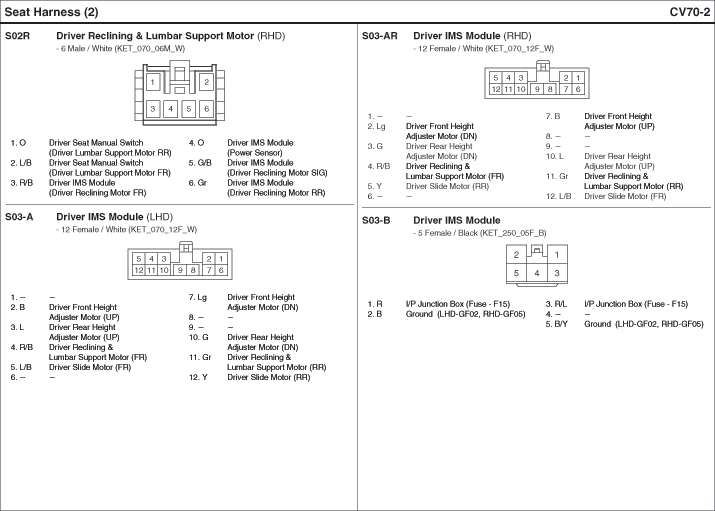 Seat Harness (2)

CV70-2

S02R Driver Reclining & Lumbar Support Motor (RHD)
- 6 Male / White (KET_070_06M_W)

1 2
3 4 5 6

1. O Driver Seat Manual Switch (Driver Lumbar Support Motor RR)
2. L/B Driver Seat Manual Switch (Driver Lumbar Support Motor FR)
3. R/B Driver IMS Module (Driver Reclining Motor FR)
4. O Driver IMS Module (Power Sensor)
5. G/B Driver IMS Module (Driver Reclining Motor SIG)
6. Gr Driver IMS Module (Driver Reclining Motor RR)

S03-A Driver IMS Module (LHD)
- 12 Female / White (KET_070_12F_W)

5 4 3 2 1
12 11 10 9 8 7 6

1. – –
2. B Driver Front Height Adjuster Motor (UP)
3. L Driver Rear Height Adjuster Motor (UP)
4. R/B Driver Reclining & Lumbar Support Motor (FR)
5. L/B Driver Slide Motor (FR)
6. – –
7. Lg Driver Front Height Adjuster Motor (DN)
8. – –
9. – –
10. G Driver Rear Height Adjuster Motor (DN)
11. Gr Driver Reclining & Lumbar Support Motor (RR)
12. Y Driver Slide Motor (RR)

S03-AR Driver IMS Module (RHD)
- 12 Female / White (KET_070_12F_W)

5 4 3 2 1
12 11 10 9 8 7 6

1. – –
2. Lg Driver Front Height Adjuster Motor (DN)
3. G Driver Rear Height Adjuster Motor (DN)
4. R/B Driver Reclining & Lumbar Support Motor (FR)
5. Y Driver Slide Motor (RR)
6. – –
7. B Driver Front Height Adjuster Motor (UP)
8. – –
9. – –
10. L Driver Rear Height Adjuster Motor (UP)
11. Gr Driver Reclining & Lumbar Support Motor (RR)
12. L/B Driver Slide Motor (FR)

S03-B Driver IMS Module
- 5 Female / Black (KET_250_05F_B)

2 1
5 4 3

1. R I/P Junction Box (Fuse - F15)
2. B Ground (LHD-GF02, RHD-GF05)
3. R/L I/P Junction Box (Fuse - F15)
4. – –
5. B/Y Ground (LHD-GF02, RHD-GF05)